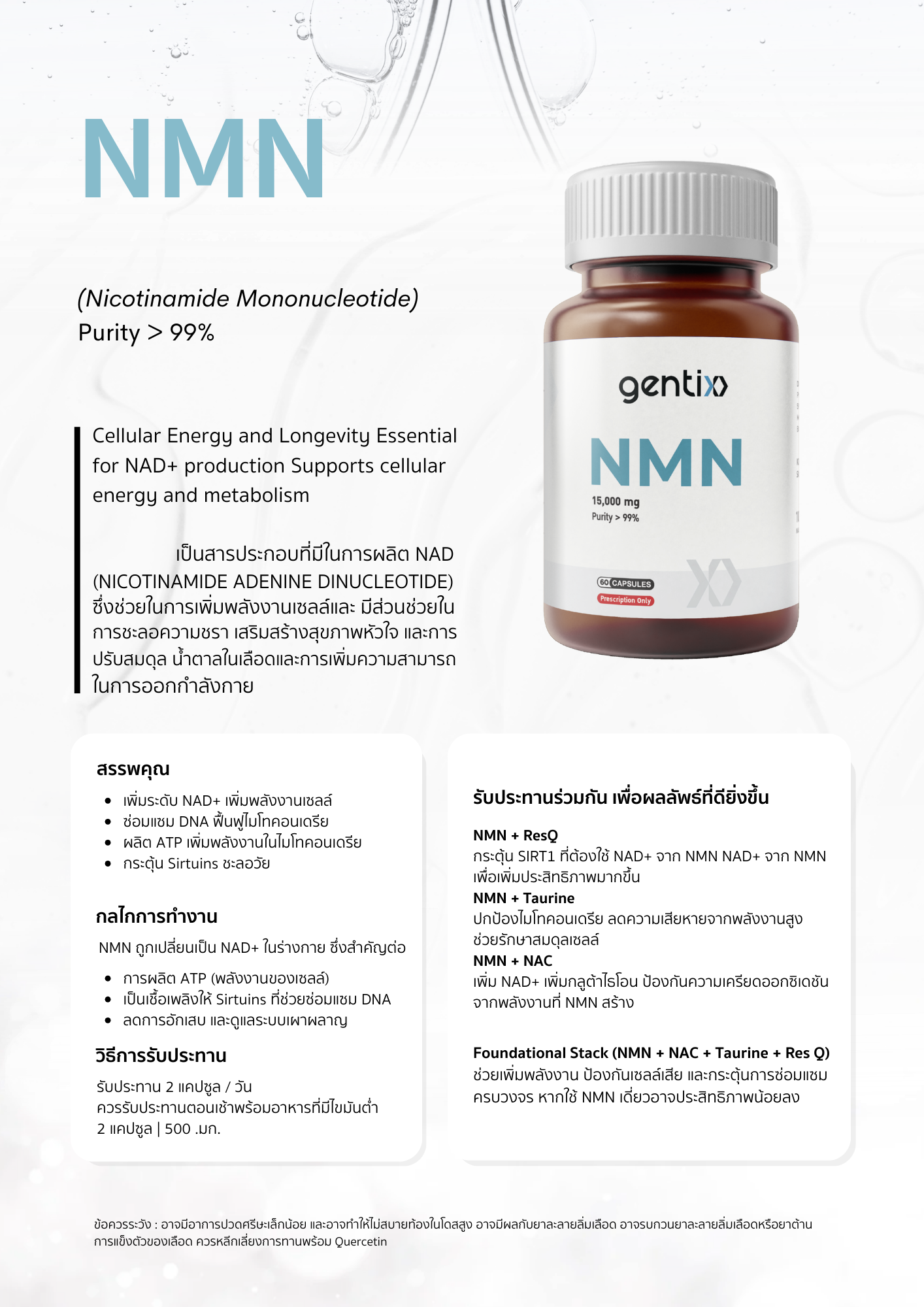 NMN

(Nicotinamide Mononucleotide)
Purity > 99%

Cellular Energy and Longevity Essential for NAD+ production Supports cellular energy and metabolism

เป็นสารประกอบที่มีในการผลิต NAD (NICOTINAMIDE ADENINE DINUCLEOTIDE) ซึ่งช่วยในการเพิ่มพลังงานเซลล์และ มีส่วนช่วยในการชะลอความชรา เสริมสร้างสุขภาพหัวใจ และการปรับสมดุล น้ำตาลในเลือดและการเพิ่มความสามารถในการออกกำลังกาย

gentix
NMN
15,000 mg
Purity > 99%
60 CAPSULES
Prescription Only

สรรพคุณ
- เพิ่มระดับ NAD+ เพิ่มพลังงานเซลล์
- ซ่อมแซม DNA ฟื้นฟูไมโทคอนเดรีย
- ผลิต ATP เพิ่มพลังงานในไมโทคอนเดรีย
- กระตุ้น Sirtuins ชะลอวัย

กลไกการทำงาน
NMN ถูกเปลี่ยนเป็น NAD+ ในร่างกาย ซึ่งสำคัญต่อ
- การผลิต ATP (พลังงานของเซลล์)
- เป็นเชื้อเพลิงให้ Sirtuins ที่ช่วยซ่อมแซม DNA
- ลดการอักเสบ และดูแลระบบเผาผลาญ

วิธีการรับประทาน
รับประทาน 2 แคปซูล / วัน
ควรรับประทานตอนเช้าพร้อมอาหารที่มีไขมันต่ำ
2 แคปซูล | 500 .มก.

รับประทานร่วมกัน เพื่อผลลัพธ์ที่ดียิ่งขึ้น

NMN + ResQ
กระตุ้น SIRT1 ที่ต้องใช้ NAD+ จาก NMN NAD+ จาก NMN เพื่อเพิ่มประสิทธิภาพมากขึ้น
NMN + Taurine
ปกป้องไมโทคอนเดรีย ลดความเสียหายจากพลังงานสูง ช่วยรักษาสมดุลเซลล์
NMN + NAC
เพิ่ม NAD+ เพิ่มกลูต้าไธโอน ป้องกันความเครียดออกซิเดชันจากพลังงานที่ NMN สร้าง

Foundational Stack (NMN + NAC + Taurine + Res Q)
ช่วยเพิ่มพลังงาน ป้องกันเซลล์เสีย และกระตุ้นการซ่อมแซมครบวงจร หากใช้ NMN เดี่ยวอาจประสิทธิภาพน้อยลง

ข้อควรระวัง : อาจมีอาการปวดศรีษะเล็กน้อย และอาจทำให้ไม่สบายท้องในโดสสูง อาจมีผลกับยาละลายลิ่มเลือด อาจรบกวนยาละลายลิ่มเลือดหรือยาต้านการแข็งตัวของเลือด ควรหลีกเลี่ยงการทานพร้อม Quercetin